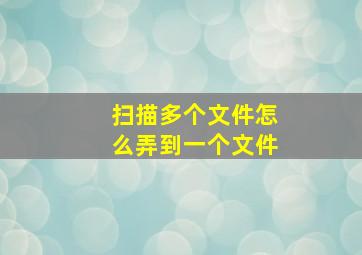 扫描多个文件怎么弄到一个文件